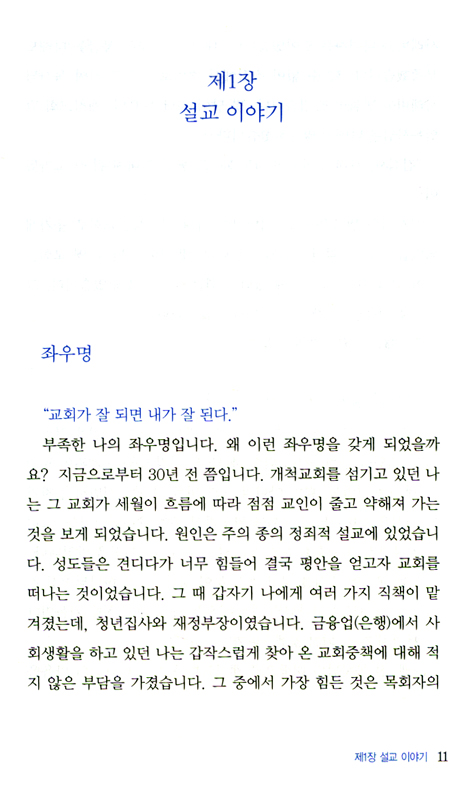 제1장
설교 이야기

좌우명

"교회가 잘 되면 내가 잘 된다."

부족한 나의 좌우명입니다. 왜 이런 좌우명을 갖게 되었을까요? 지금으로부터 30년 전 쯤입니다. 개척교회를 섬기고 있던 나는 그 교회가 세월이 흐름에 따라 점점 교인이 줄고 약해져 가는 것을 보게 되었습니다. 원인은 주의 종의 정죄적 설교에 있었습니다. 성도들은 견디다가 너무 힘들어 결국 평안을 얻고자 교회를 떠나는 것이었습니다. 그 때 갑자기 나에게 여러 가지 직책이 맡겨졌는데, 청년집사와 재정부장이였습니다. 금융업(은행)에서 사회생활을 하고 있던 나는 갑작스럽게 찾아 온 교회중책에 대해 적지 않은 부담을 가졌습니다. 그 중에서 가장 힘든 것은 목회자의

제1장 설교 이야기 11